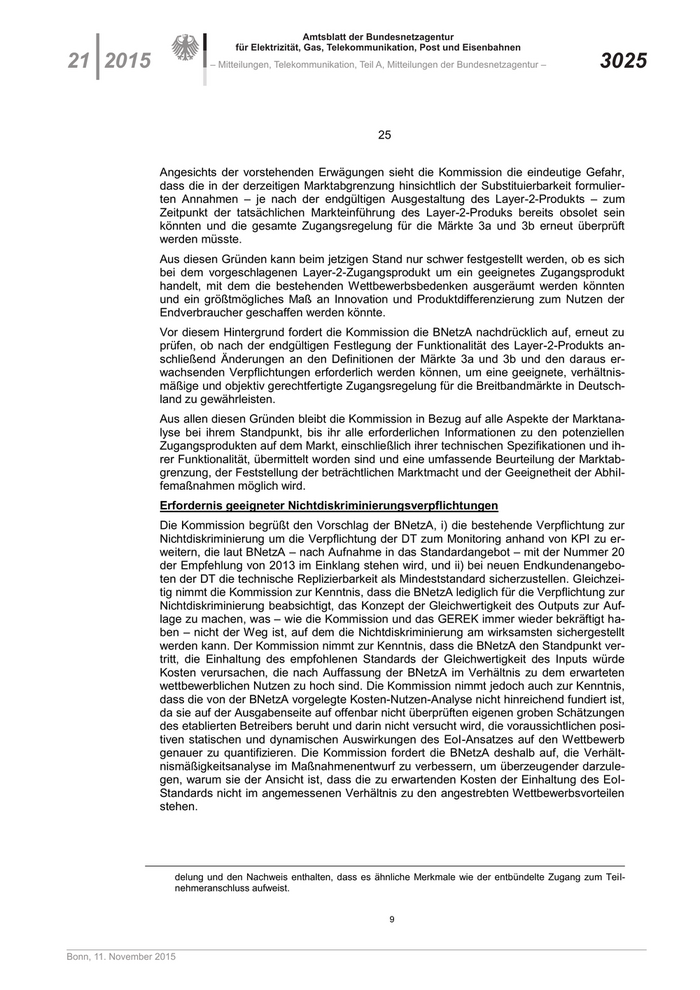 21 | 2015

Amtsblatt der Bundesnetzagentur
für Elektrizität, Gas, Telekommunikation, Post und Eisenbahnen

– Mitteilungen, Telekommunikation, Teil A, Mitteilungen der Bundesnetzagentur –

3025

25

Angesichts der vorstehenden Erwägungen sieht die Kommission die eindeutige Gefahr, dass die in der derzeitigen Marktabgrenzung hinsichtlich der Substituierbarkeit formulierten Annahmen – je nach der endgültigen Ausgestaltung des Layer-2-Produkts – zum Zeitpunkt der tatsächlichen Markteinführung des Layer-2-Produks bereits obsolet sein könnten und die gesamte Zugangsregelung für die Märkte 3a und 3b erneut überprüft werden müsste.

Aus diesen Gründen kann beim jetzigen Stand nur schwer festgestellt werden, ob es sich bei dem vorgeschlagenen Layer-2-Zugangsprodukt um ein geeignetes Zugangsprodukt handelt, mit dem die bestehenden Wettbewerbsbedenken ausgeräumt werden könnten und ein größtmögliches Maß an Innovation und Produktdifferenzierung zum Nutzen der Endverbraucher geschaffen werden könnte.

Vor diesem Hintergrund fordert die Kommission die BNetzA nachdrücklich auf, erneut zu prüfen, ob nach der endgültigen Festlegung der Funktionalität des Layer-2-Produkts anschließend Änderungen an den Definitionen der Märkte 3a und 3b und den daraus erwachsenden Verpflichtungen erforderlich werden können, um eine geeignete, verhältnismäßige und objektiv gerechtfertigte Zugangsregelung für die Breitbandmärkte in Deutschland zu gewährleisten.

Aus allen diesen Gründen bleibt die Kommission in Bezug auf alle Aspekte der Marktanalyse bei ihrem Standpunkt, bis ihr alle erforderlichen Informationen zu den potenziellen Zugangsprodukten auf dem Markt, einschließlich ihrer technischen Spezifikationen und ihrer Funktionalität, übermittelt worden sind und eine umfassende Beurteilung der Marktabgrenzung, der Feststellung der beträchtlichen Marktmacht und der Geeignetheit der Abhilfemaßnahmen möglich wird.

Erfordernis geeigneter Nichtdiskriminierungsverpflichtungen

Die Kommission begrüßt den Vorschlag der BNetzA, i) die bestehende Verpflichtung zur Nichtdiskriminierung um die Verpflichtung der DT zum Monitoring anhand von KPI zu erweitern, die laut BNetzA – nach Aufnahme in das Standardangebot – mit der Nummer 20 der Empfehlung von 2013 im Einklang stehen wird, und ii) bei neuen Endkundenangeboten der DT die technische Replizierbarkeit als Mindeststandard sicherzustellen. Gleichzeitig nimmt die Kommission zur Kenntnis, dass die BNetzA lediglich für die Verpflichtung zur Nichtdiskriminierung beabsichtigt, das Konzept der Gleichwertigkeit des Outputs zur Auflage zu machen, was – wie die Kommission und das GEREK immer wieder bekräftigt haben – nicht der Weg ist, auf dem die Nichtdiskriminierung am wirksamsten sichergestellt werden kann. Der Kommission nimmt zur Kenntnis, dass die BNetzA den Standpunkt vertritt, die Einhaltung des empfohlenen Standards der Gleichwertigkeit des Inputs würde Kosten verursachen, die nach Auffassung der BNetzA im Verhältnis zu dem erwarteten wettbewerblichen Nutzen zu hoch sind. Die Kommission nimmt jedoch auch zur Kenntnis, dass die von der BNetzA vorgelegte Kosten-Nutzen-Analyse nicht hinreichend fundiert ist, da sie auf der Ausgabenseite auf offenbar nicht überprüften eigenen groben Schätzungen des etablierten Betreibers beruht und darin nicht versucht wird, die voraussichtlichen positiven statischen und dynamischen Auswirkungen des EoI-Ansatzes auf den Wettbewerb genauer zu quantifizieren. Die Kommission fordert die BNetzA deshalb auf, die Verhältnismäßigkeitsanalyse im Maßnahmenentwurf zu verbessern, um überzeugender darzulegen, warum sie der Ansicht ist, dass die zu erwartenden Kosten der Einhaltung des EoI-Standards nicht im angemessenen Verhältnis zu den angestrebten Wettbewerbsvorteilen stehen.

delung und den Nachweis enthalten, dass es ähnliche Merkmale wie der entbündelte Zugang zum Teilnehmeranschluss aufweist.

9

Bonn, 11. November 2015